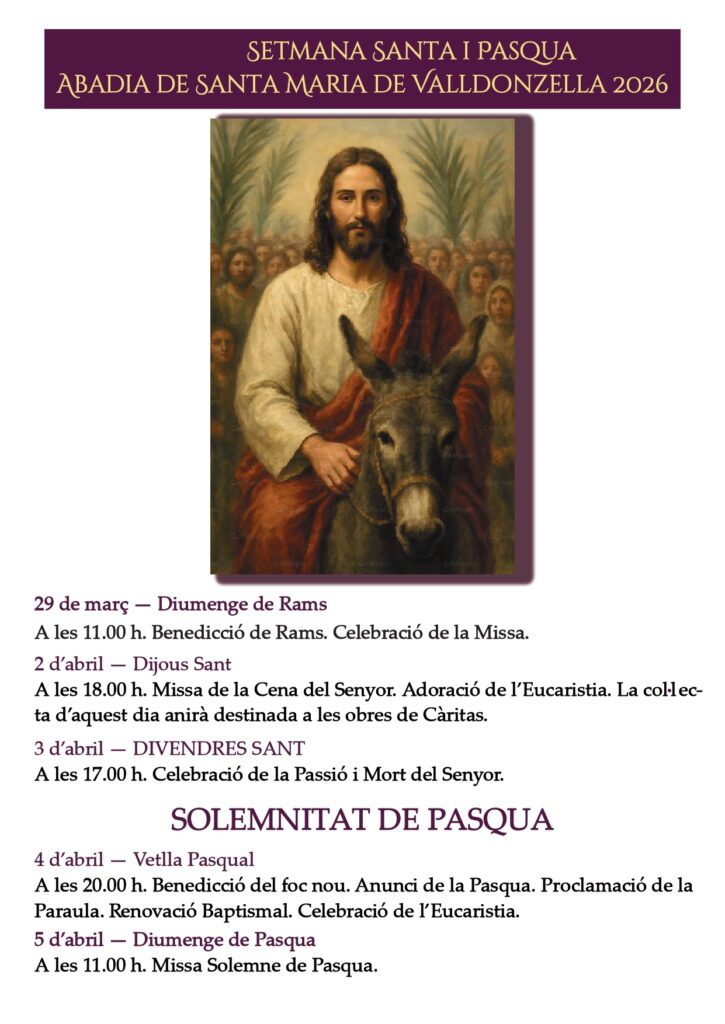 SETMANA SANTA I PASQUA
ABADIA DE SANTA MARIA DE VALLDONZELLA 2026

29 de març — Diumenge de Rams
A les 11.00 h. Benedicció de Rams. Celebració de la Missa.

2 d'abril — Dijous Sant
A les 18.00 h. Missa de la Cena del Senyor. Adoració de l'Eucaristia. La col·lecta d'aquest dia anirà destinada a les obres de Càritas.

3 d'abril — DIVENDRES SANT
A les 17.00 h. Celebració de la Passió i Mort del Senyor.

SOLEMNITAT DE PASQUA

4 d'abril — Vetlla Pasqual
A les 20.00 h. Benedicció del foc nou. Anunci de la Pasqua. Proclamació de la Paraula. Renovació Baptismal. Celebració de l'Eucaristia.

5 d'abril — Diumenge de Pasqua
A les 11.00 h. Missa Solemne de Pasqua.